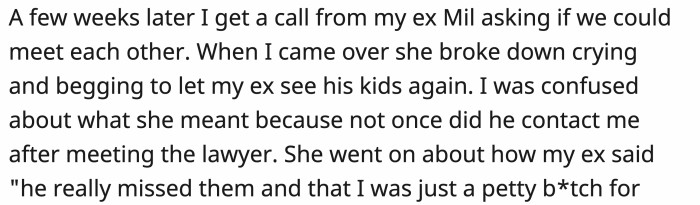 A few weeks later I get a call from my ex Mil asking if we could meet each other. When I came over she broke down crying and begging to let my ex see his kids again. I was confused about what she meant because not once did he contact me after meeting the lawyer. She went on about how my ex said "he really missed them and that I was just a petty b*tch for